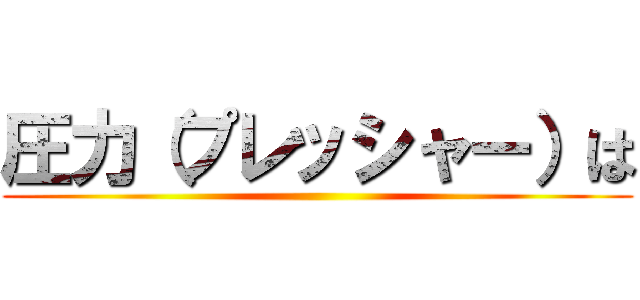 圧力（プレッシャー）は